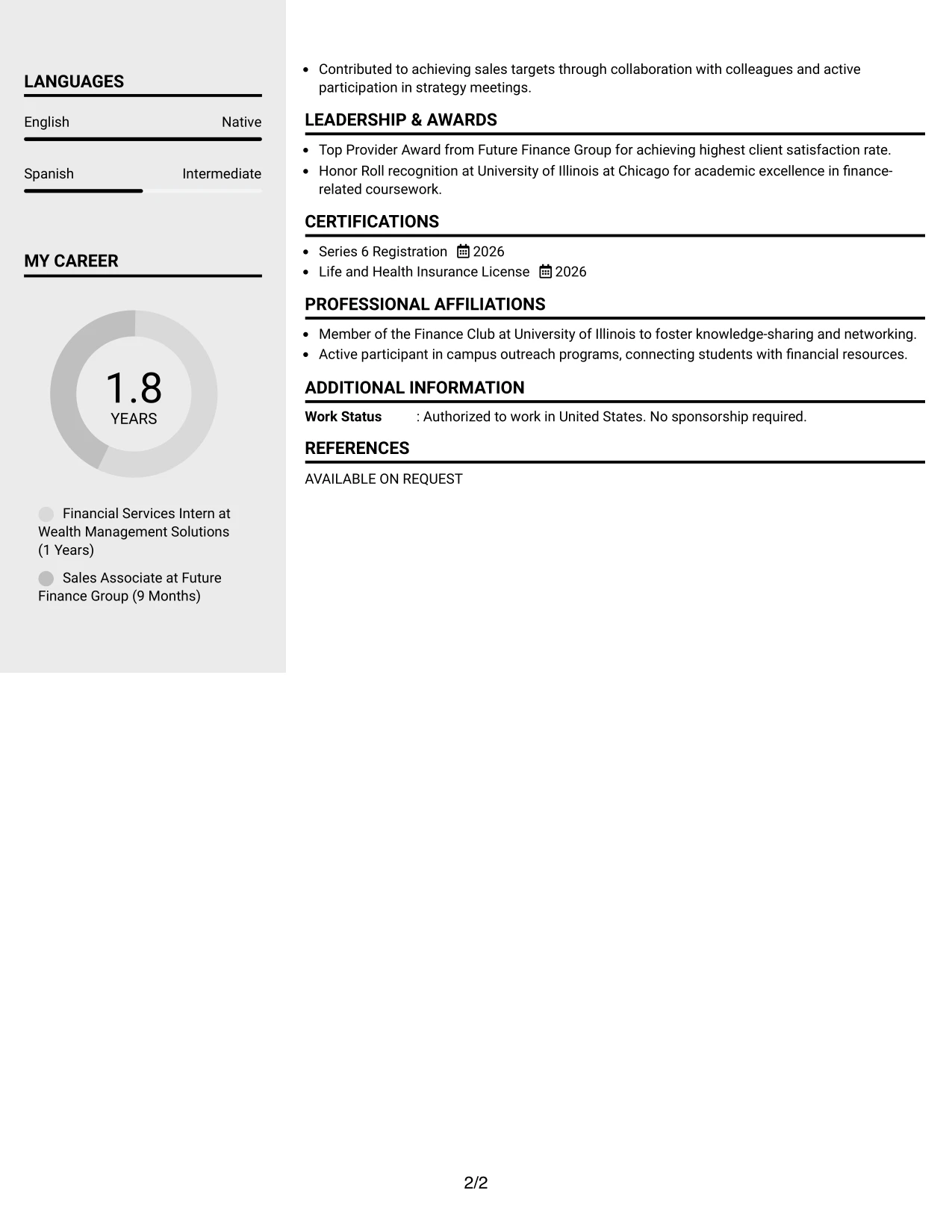 LANGUAGES

English Native

Spanish Intermediate

MY CAREER

1.8
YEARS

Financial Services Intern at Wealth Management Solutions (1 Years)

Sales Associate at Future Finance Group (9 Months)

• Contributed to achieving sales targets through collaboration with colleagues and active participation in strategy meetings.

LEADERSHIP & AWARDS

• Top Provider Award from Future Finance Group for achieving highest client satisfaction rate.
• Honor Roll recognition at University of Illinois at Chicago for academic excellence in finance-related coursework.

CERTIFICATIONS

• Series 6 Registration 2026
• Life and Health Insurance License 2026

PROFESSIONAL AFFILIATIONS

• Member of the Finance Club at University of Illinois to foster knowledge-sharing and networking.
• Active participant in campus outreach programs, connecting students with financial resources.

ADDITIONAL INFORMATION

Work Status : Authorized to work in United States. No sponsorship required.

REFERENCES

AVAILABLE ON REQUEST

2/2